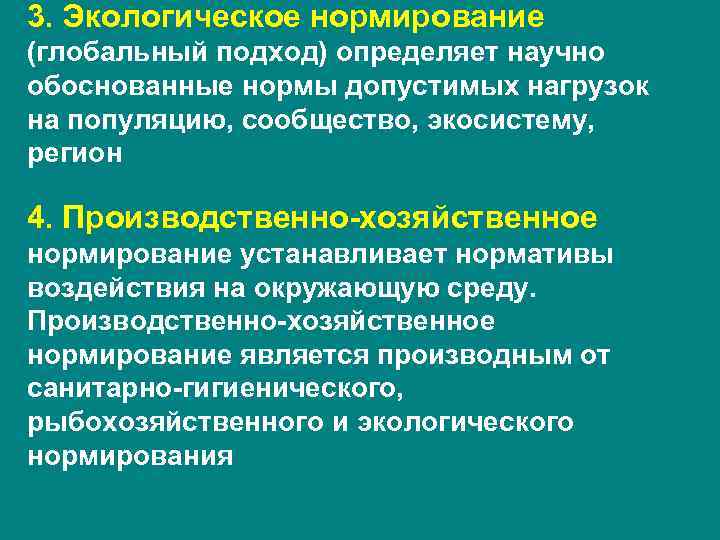 3. Экологическое нормирование (глобальный подход) определяет научно обоснованные нормы допустимых нагрузок на популяцию, сообщество, экосистему, регион

4. Производственно-хозяйственное нормирование устанавливает нормативы воздействия на окружающую среду. Производственно-хозяйственное нормирование является производным от санитарно-гигиенического, рыбохозяйственного и экологического нормирования